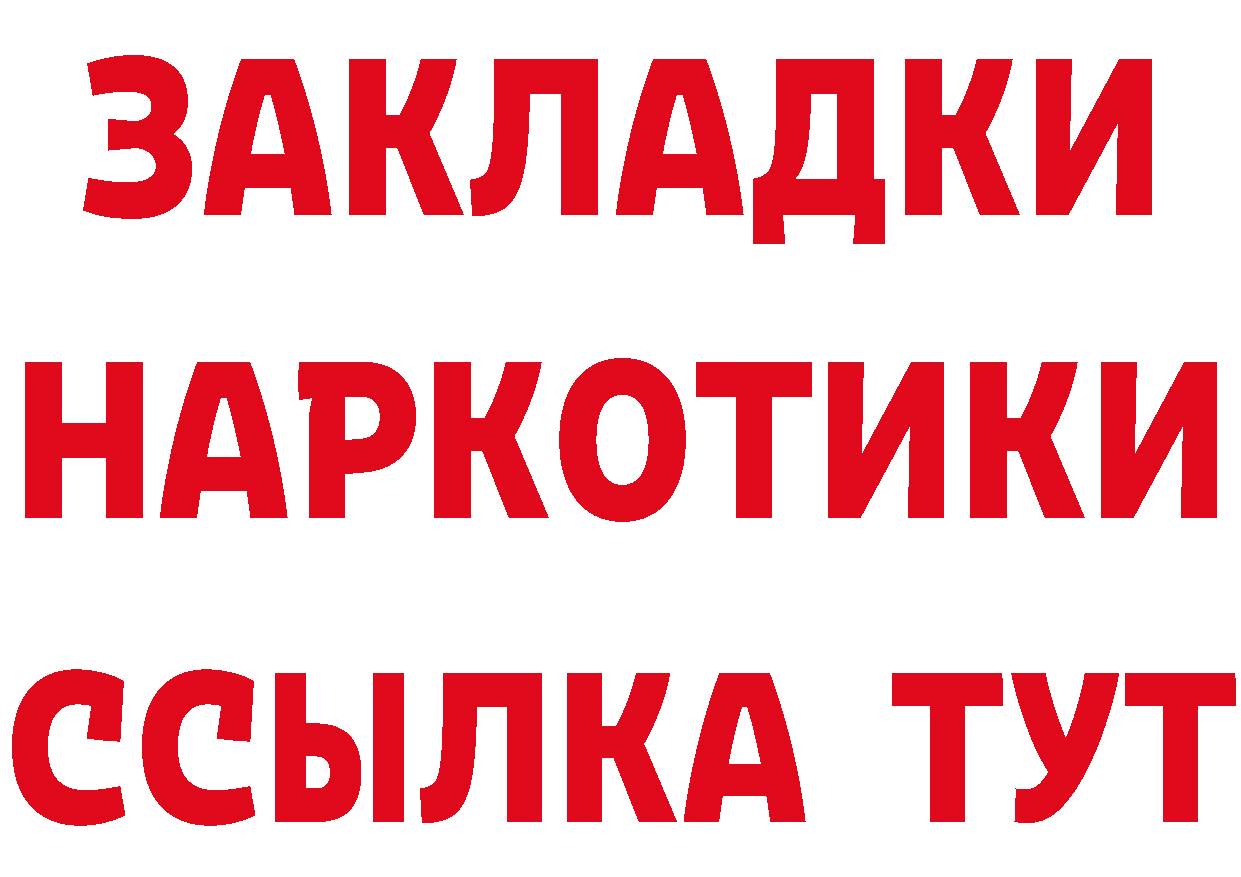 ЗАКЛАДКИ
НАРКОТИКИ
ССЫЛКА ТУТ